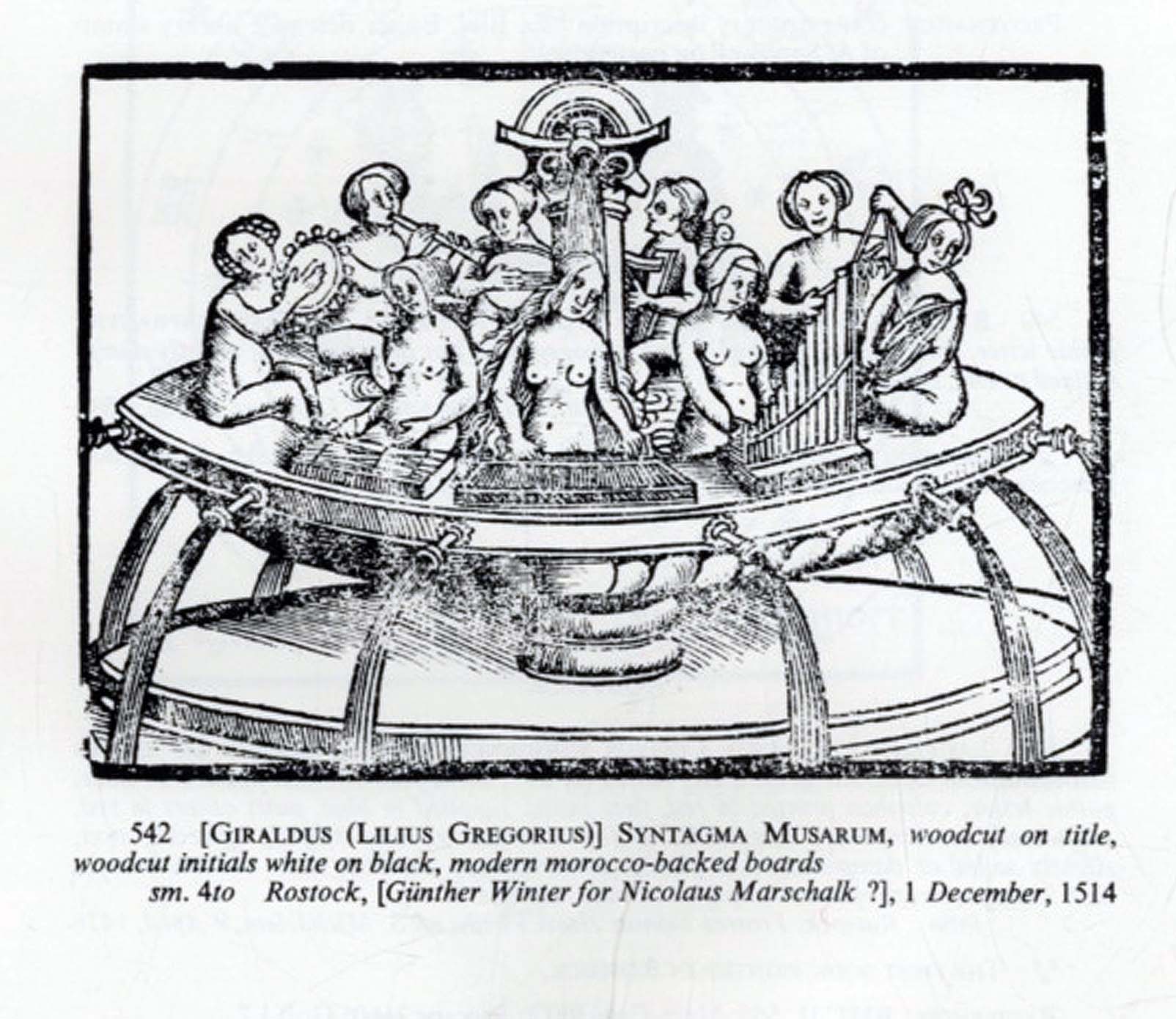 542 [GIRALDUS (LILIUS GREGORIUS)] SYNTAGMA MUSARUM, woodcut on title, woodcut initials white on black, modern morocco-backed boards

sm. 4to Rostock, [Günther Winter for Nicolaus Marschalk ?], 1 December, 1514